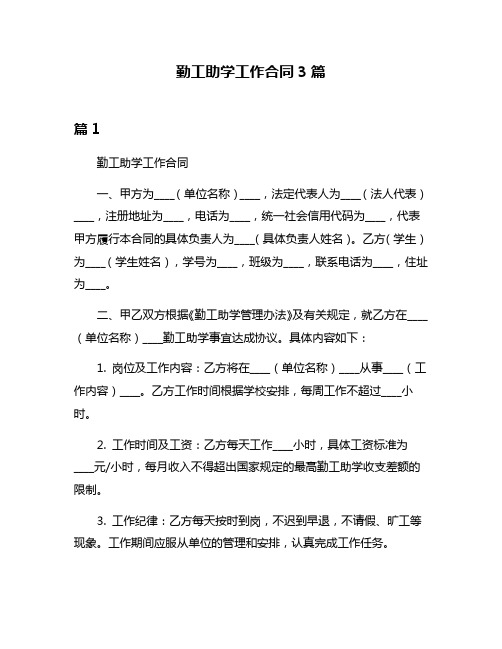 勤工助学工作合同 3 篇

篇 1

勤工助学工作合同

一、甲方为____（单位名称）____，法定代表人为____（法人代表）____，注册地址为____，电话为____，统一社会信用代码为____，代表甲方履行本合同的具体负责人为____（具体负责人姓名）。乙方（学生）为____（学生姓名），学号为____，班级为____，联系电话为____，住址为____。

二、甲乙双方根据《勤工助学管理办法》及有关规定，就乙方在____（单位名称）____勤工助学事宜达成协议。具体内容如下：

1. 岗位及工作内容：乙方将在____（单位名称）____从事____（工作内容）____。乙方工作时间根据学校安排，每周工作不超过____小时。

2. 工作时间及工资：乙方每天工作____小时，具体工资标准为____元/小时，每月收入不得超出国家规定的最高勤工助学收支差额的限制。

3. 工作纪律：乙方每天按时到岗，不迟到早退，不请假、旷工等现象。工作期间应服从单位的管理和安排，认真完成工作任务。